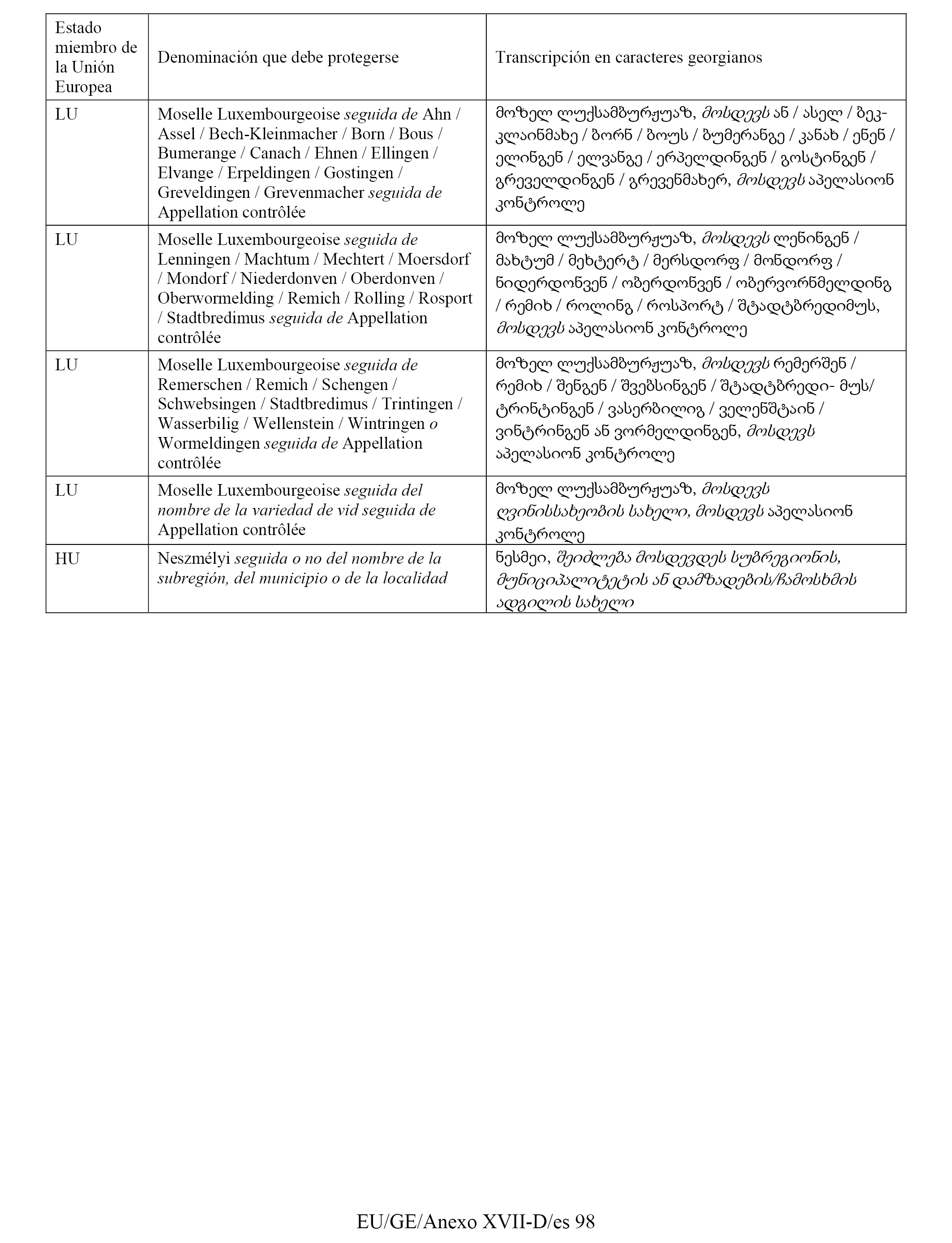 | Estado miembro de la Unión Europea | Denominación que debe protegerse | Transcripción en caracteres georgianos |
|---|---|---|
| LU | Moselle Luxembourgeoise seguida de Ahn / Assel / Bech-Kleinmacher / Born / Bous / Bumerange / Canach / Ehnen / Ellingen / Elvange / Erpeldingen / Gostingen / Greveldingen / Grevenmacher seguida de Appellation contrôlée | მოზელ ლუქსამბურჟუაზ, მოსდევს ან / ასელ / ბეკ-კლაინმახე / ბორნ / ბოუს / ბუმერანგე / კანახ / ენენ / ელინგენ / ელვანგე / ერპელდინგენ / გოსტინგენ / გრეველდინგენ / გრევენმახერ, მოსდევს აპელასიონ კონტროლე |
| LU | Moselle Luxembourgeoise seguida de Lenningen / Machtum / Mechtert / Moersdorf / Mondorf / Niederdonven / Oberdonven / Oberwormelding / Remich / Rolling / Rosport / Stadtbredimus seguida de Appellation contrôlée | მოზელ ლუქსამბურჟუაზ, მოსდევს ლენინგენ / მახტუმ / მეხტერტ / მერსდორფ / მონდორფ / ნიდერდონვენ / ობერდონვენ / ობერვორნმელდინგ / რემიხ / როლინგ / როსპორტ / შტადტბრედიმუს, მოსდევს აპელასიონ კონტროლე |
| LU | Moselle Luxembourgeoise seguida de Remerschen / Remich / Schengen / Schwebsingen / Stadtbredimus / Trintingen / Wasserbilig / Wellenstein / Wintringen o Wormeldingen seguida de Appellation contrôlée | მოზელ ლუქსამბურჟუაზ, მოსდევს რემერშენ / რემიხ / შენგენ / შვებსინგენ / შტადტბრედი- მუს/ ტრინტინგენ / ვასერბილიგ / ველენშტაინ / ვინტრინგენ ან ვორმელდინგენ, მოსდევს აპელასიონ კონტროლე |
| LU | Moselle Luxembourgeoise seguida del nombre de la variedad de vid seguida de Appellation contrôlée | მოზელ ლუქსამბურჟუაზ, მოსდევს ღვინისსახეობის სახელი, მოსდევს აპელასიონ კონტროლე |
| HU | Neszmélyi seguida o no del nombre de la subregión, del municipio o de la localidad | ნესმეი, შეიძლება მოსდევდეს სუბრეგიონის, მუნიციპალიტეტის ან დამზადების/ჩამოსხმის ადგილის სახელი |

EU/GE/Anexo XVII-D/es 98